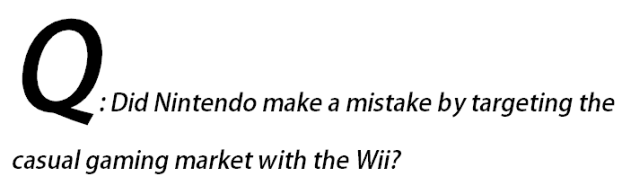 Q: Did Nintendo make a mistake by targeting the casual gaming market with the Wii?